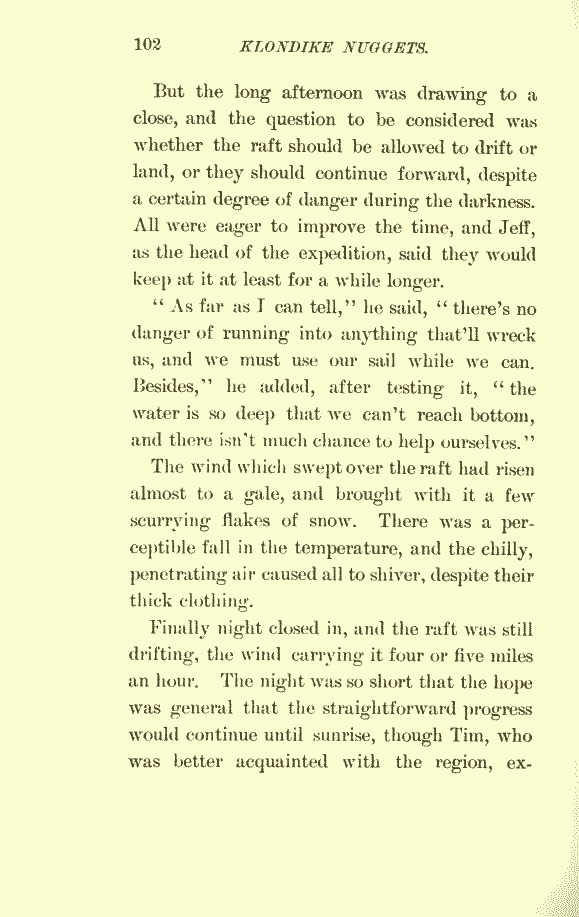 102 KLONDIKE NUGGETS.

But the long afternoon was drawing to a close, and the question to be considered was whether the raft should be allowed to drift or land, or they should continue forward, despite a certain degree of danger during the darkness. All were eager to improve the time, and Jeff, as the head of the expedition, said they would keep at it at least for a while longer.

"As far as I can tell," he said, "there's no danger of running into anything that'll wreck us, and we must use our sail while we can. Besides," he added, after testing it, "the water is so deep that we can't reach bottom, and there isn't much chance to help ourselves."

The wind which swept over the raft had risen almost to a gale, and brought with it a few scurrying flakes of snow. There was a perceptible fall in the temperature, and the chilly, penetrating air caused all to shiver, despite their thick clothing.

Finally night closed in, and the raft was still drifting, the wind carrying it four or five miles an hour. The night was so short that the hope was general that the straightforward progress would continue until sunrise, though Tim, who was better acquainted with the region, ex-